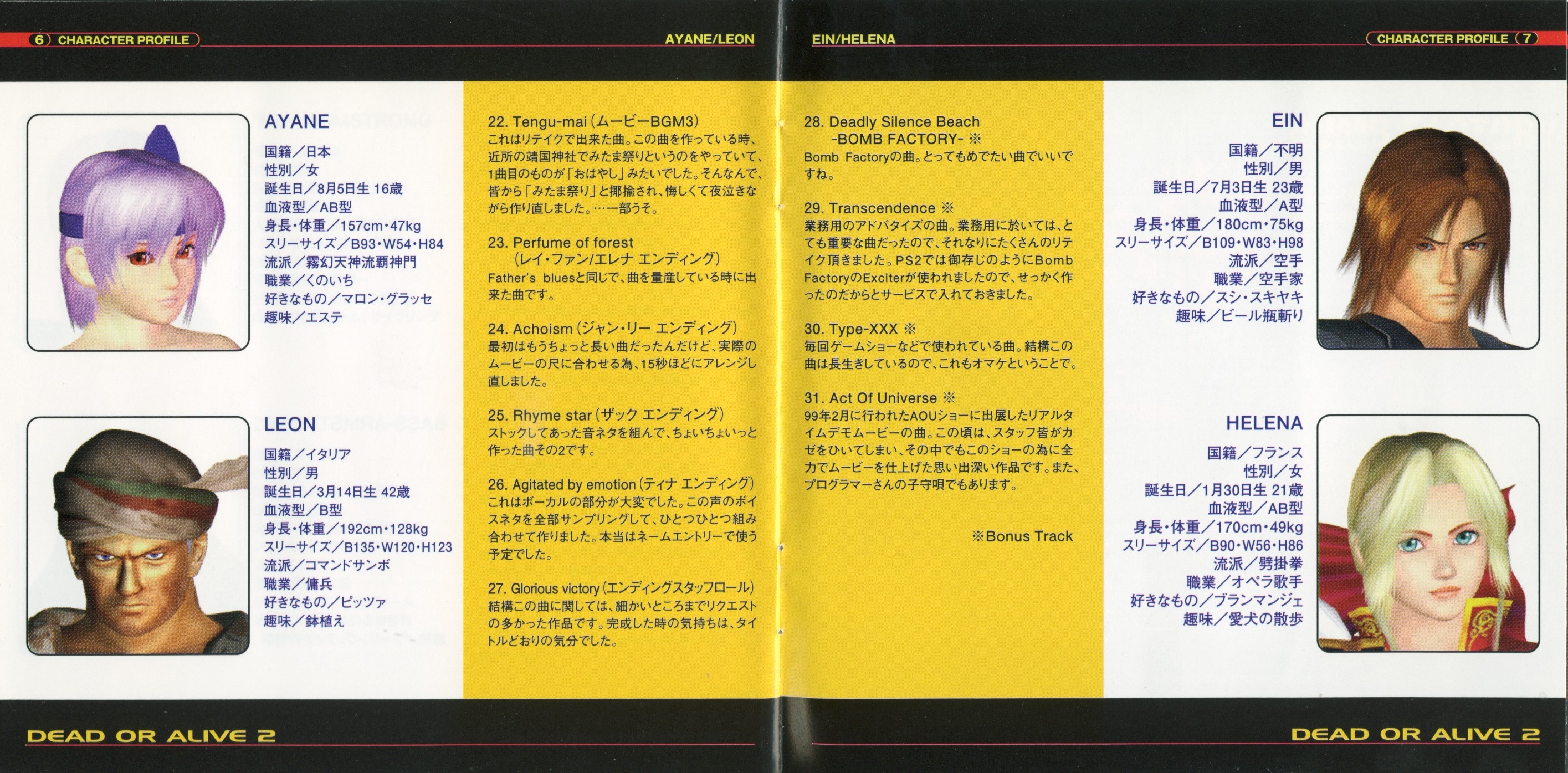 6 CHARACTER PROFILE

AYANE/LEON

AYANE
国籍／日本
性別／女
誕生日／8月5日生 16歳
血液型／AB型
身長・体重／157cm・47kg
スリーサイズ／B93・W54・H84
流派／霧幻天神流覇神門
職業／くのいち
好きなもの／マロン・グラッセ
趣味／エステ

LEON
国籍／イタリア
性別／男
誕生日／3月14日生 42歳
血液型／B型
身長・体重／192cm・128kg
スリーサイズ／B135・W120・H123
流派／コマンドサンボ
職業／傭兵
好きなもの／ピッツァ
趣味／鉢植え

22. Tengu-mai (ムービーBGM3)
これはリテイクで出来た曲。この曲を作っている時、近所の靖国神社でみたま祭りというのをやっていて、1曲目のものが「おはやし」みたいでした。そんなんで、皆から「みたま祭り」と揶揄され、悔しくて夜泣きながら作り直しました。…一部うそ。

23. Perfume of forest (レイ・ファン/エレナ エンディング)
Father's bluesと同じで、曲を量産している時に出来た曲です。

24. Achoism (ジャン・リー エンディング)
最初はもうちょっと長い曲だったんだけど、実際のムービーの尺に合わせる為、15秒ほどにアレンジし直しました。

25. Rhyme star (ザック エンディング)
ストックしてあった音ネタを組んで、ちょいちょいっと作った曲その2です。

26. Agitated by emotion (ティナ エンディング)
これはボーカルの部分が大変でした。この声のボイスネタを全部サンプリングして、ひとつひとつ組み合わせて作りました。本当はネームエントリーで使う予定でした。

27. Glorious victory (エンディングスタッフロール)
結構この曲に関しては、細かいところまでリクエストの多かった作品です。完成した時の気持ちは、タイトルどおりの気分でした。

DEAD OR ALIVE 2

EIN/HELENA

CHARACTER PROFILE 7

28. Deadly Silence Beach -BOMB FACTORY- ※
Bomb Factoryの曲。とってもめでたい曲でいいですね。

29. Transcendence ※
業務用のアドバタイズの曲。業務用に於いては、とても重要な曲だったので、それなりにたくさんのリテイク頂きました。PS2では御存じのようにBomb FactoryのExciterが使われましたので、せっかく作ったのだからとサービスで入れておきました。

30. Type-XXX ※
毎回ゲームショーなどで使われている曲。結構この曲は長生きしているので、これもオマケということで。

31. Act Of Universe ※
99年2月に行われたAOUショーに出展したリアルタイムデモムービーの曲。この頃は、スタッフ皆がカゼをひいてしまい、その中でもこのショーの為に全力でムービーを仕上げた思い出深い作品です。また、プログラマーさんの子守唄でもあります。

※Bonus Track

EIN
国籍／不明
性別／男
誕生日／7月3日生 23歳
血液型／A型
身長・体重／180cm・75kg
スリーサイズ／B109・W83・H98
流派／空手
職業／空手家
好きなもの／スシ・スキヤキ
趣味／ビール瓶斬り

HELENA
国籍／フランス
性別／女
誕生日／1月30日生 21歳
血液型／AB型
身長・体重／170cm・49kg
スリーサイズ／B90・W56・H86
流派／劈掛拳
職業／オペラ歌手
好きなもの／ブランマンジェ
趣味／愛犬の散歩

DEAD OR ALIVE 2